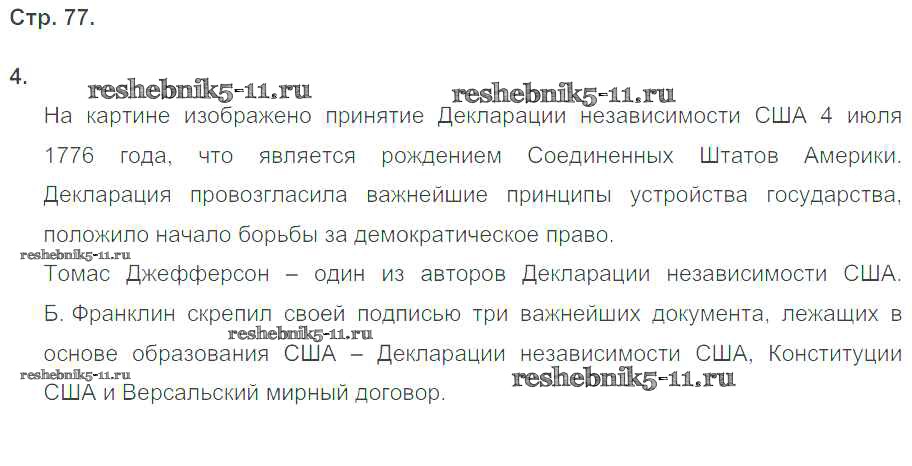 Стр. 77.

4.

На картине изображено принятие Декларации независимости США 4 июля 1776 года, что является рождением Соединенных Штатов Америки. Декларация провозгласила важнейшие принципы устройства государства, положило начало борьбы за демократическое право.

Томас Джефферсон – один из авторов Декларации независимости США. Б. Франклин скрепил своей подписью три важнейших документа, лежащих в основе образования США – Декларации независимости США, Конституции США и Версальский мирный договор.

reshebnik5-11.ru